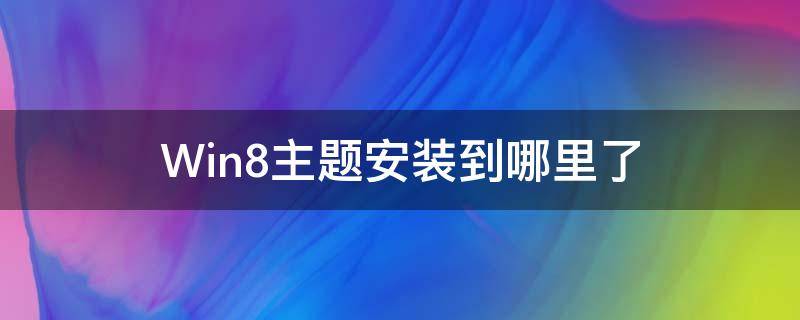 Win8主题安装到哪里了